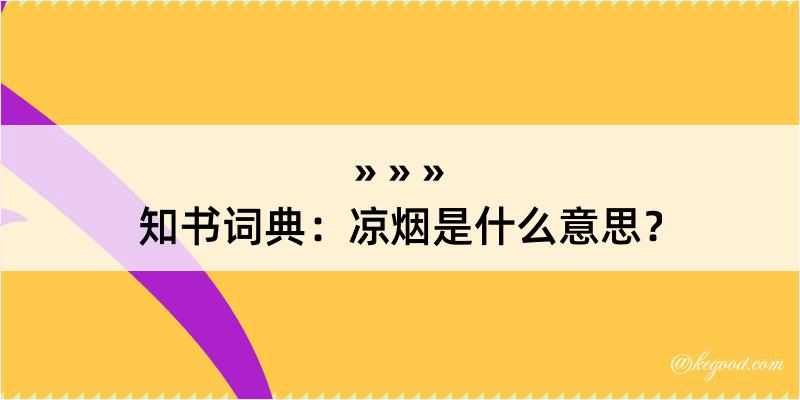 » » »
知书词典：凉烟是什么意思？

@kegood.com